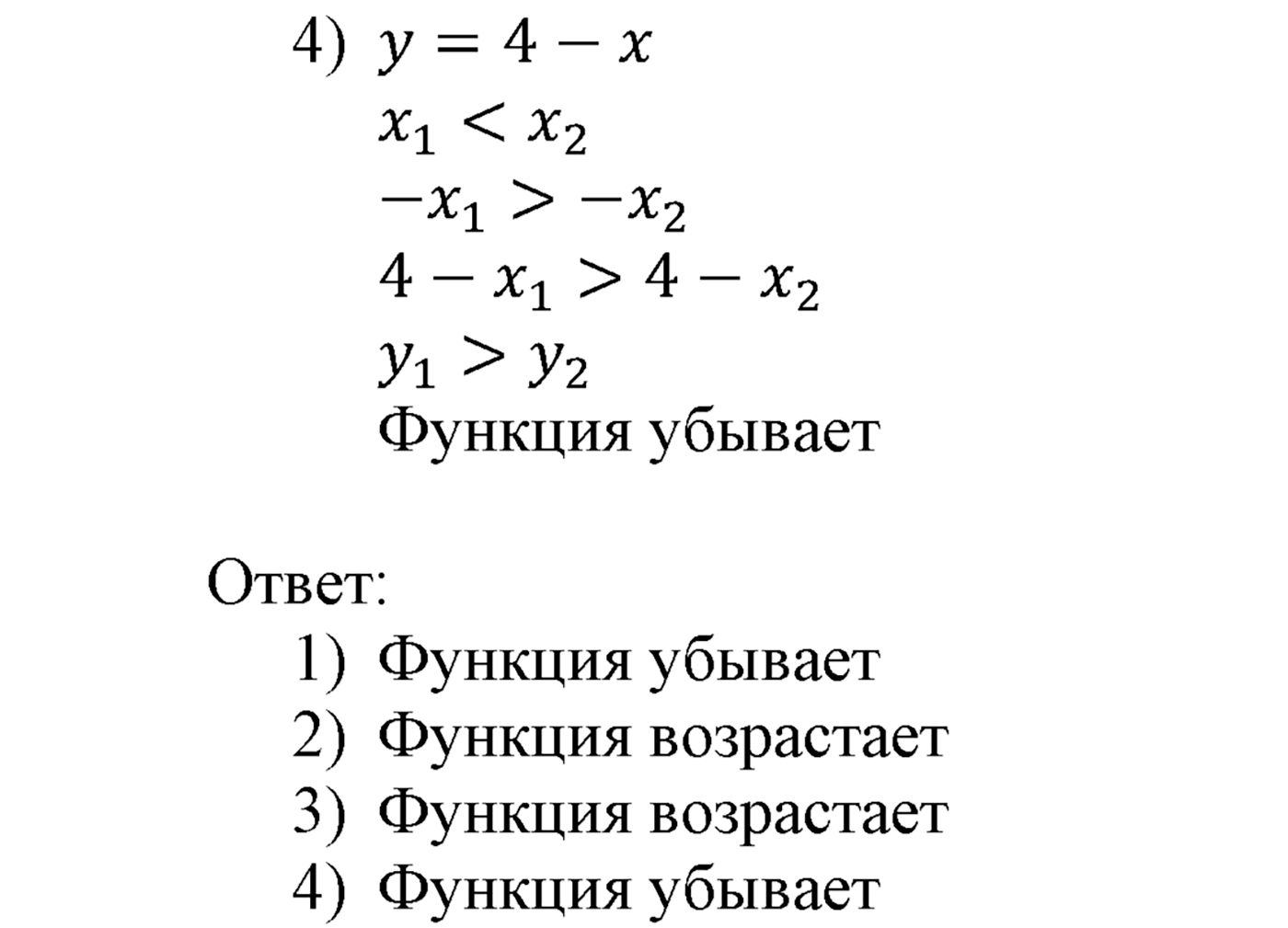 4) $y = 4 - x$
$x_1 < x_2$
$-x_1 > -x_2$
$4 - x_1 > 4 - x_2$
$y_1 > y_2$
Функция убывает

Ответ:
1) Функция убывает
2) Функция возрастает
3) Функция возрастает
4) Функция убывает